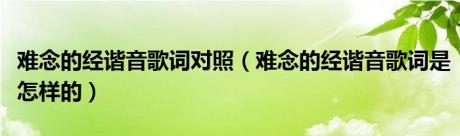 难念的经谐音歌词对照（难念的经谐音歌词是怎样的）